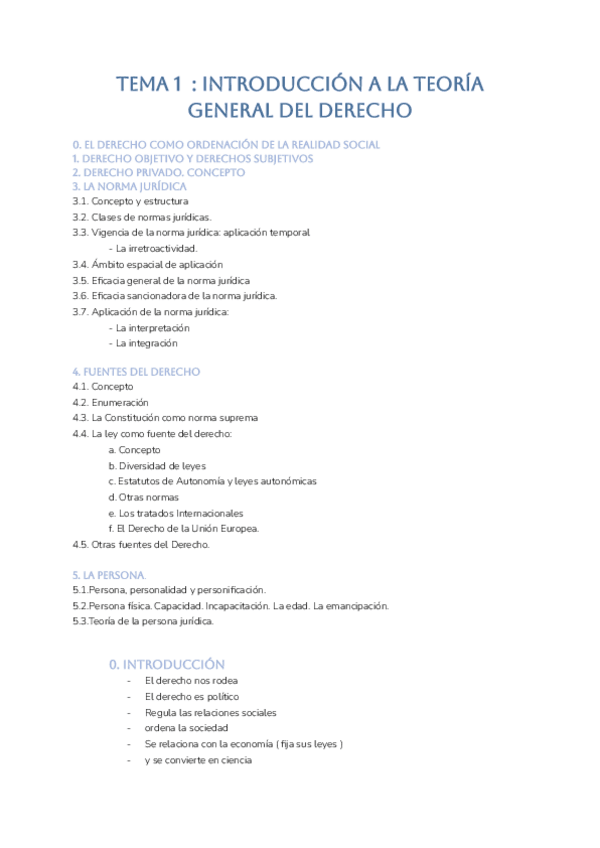 TEMA 1 : INTRODUCCIÓN A LA TEORÍA GENERAL DEL DERECHO

0. EL DERECHO COMO ORDENACIÓN DE LA REALIDAD SOCIAL
1. DERECHO OBJETIVO Y DERECHOS SUBJETIVOS
2. DERECHO PRIVADO. CONCEPTO
3. LA NORMA JURÍDICA
3.1. Concepto y estructura
3.2. Clases de normas jurídicas.
3.3. Vigencia de la norma jurídica: aplicación temporal
- La irretroactividad.
3.4. Ámbito espacial de aplicación
3.5. Eficacia general de la norma jurídica
3.6. Eficacia sancionadora de la norma jurídica.
3.7. Aplicación de la norma jurídica:
- La interpretación
- La integración

4. FUENTES DEL DERECHO
4.1. Concepto
4.2. Enumeración
4.3. La Constitución como norma suprema
4.4. La ley como fuente del derecho:
a. Concepto
b. Diversidad de leyes
c. Estatutos de Autonomía y leyes autonómicas
d. Otras normas
e. Los tratados Internacionales
f. El Derecho de la Unión Europea.
4.5. Otras fuentes del Derecho.

5. LA PERSONA.
5.1.Persona, personalidad y personificación.
5.2.Persona física. Capacidad. Incapacitación. La edad. La emancipación.
5.3.Teoría de la persona jurídica.

0. INTRODUCCIÓN
- El derecho nos rodea
- El derecho es político
- Regula las relaciones sociales
- ordena la sociedad
- Se relaciona con la economía ( fija sus leyes )
- y se convierte en ciencia